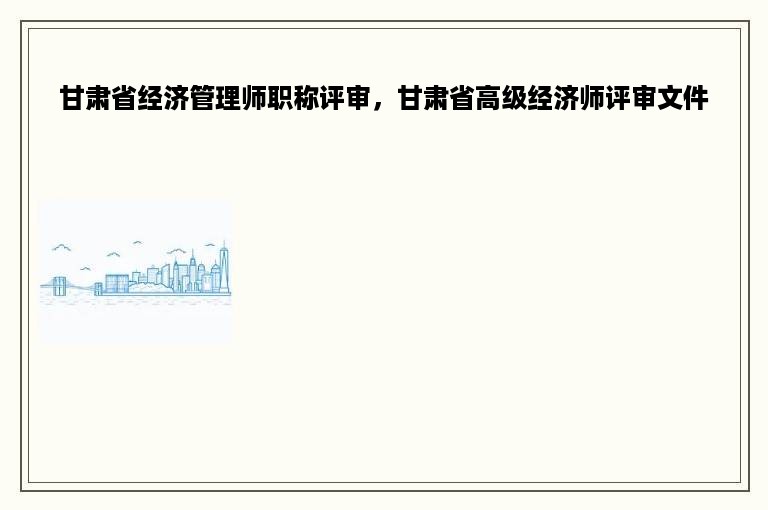 甘肃省经济管理师职称评审，甘肃省高级经济师评审文件